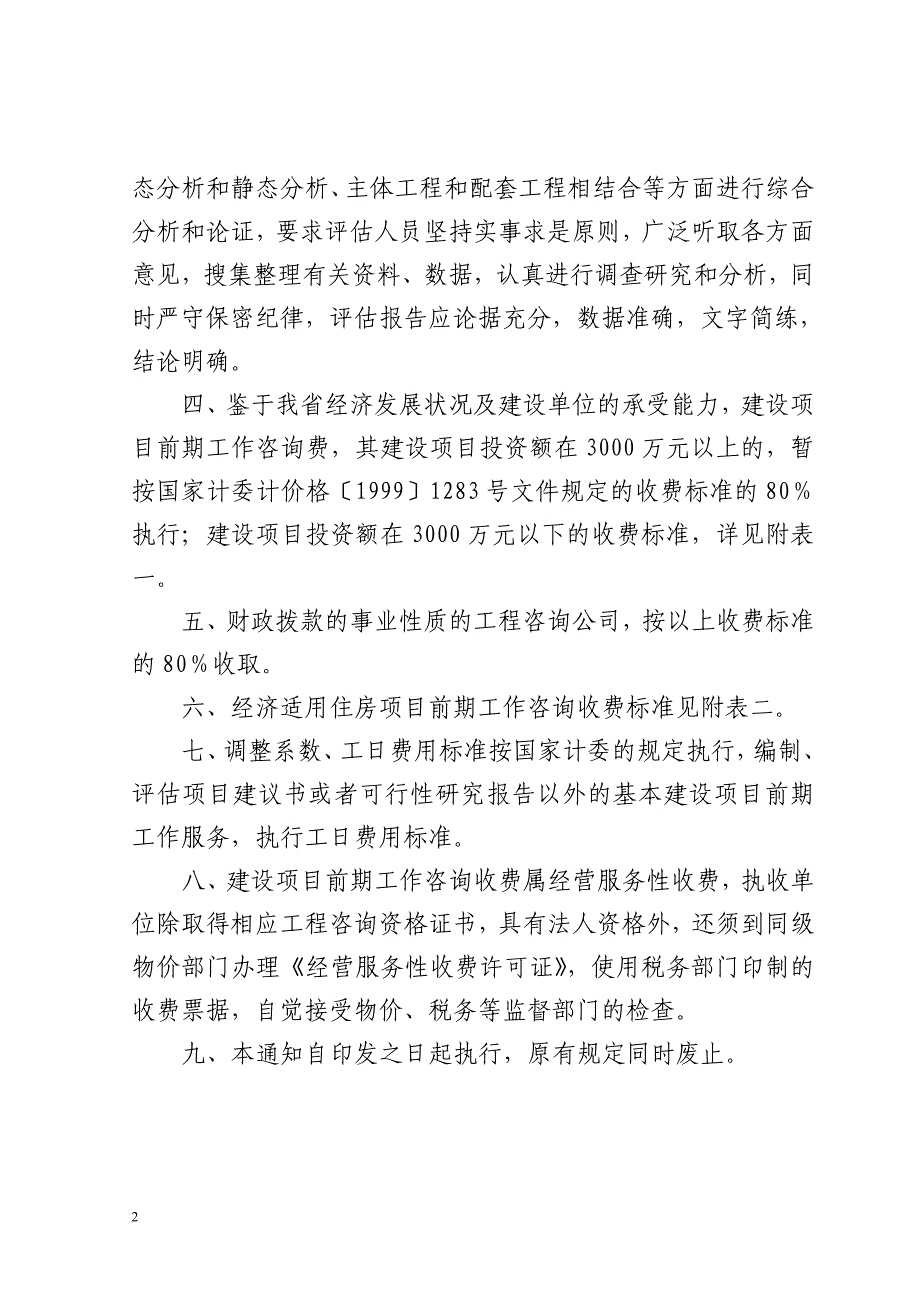 态分析和静态分析、主体工程和配套工程相结合等方面进行综合分析和论证，要求评估人员坚持实事求是原则，广泛听取各方面意见，搜集整理有关资料、数据，认真进行调查研究和分析，同时严守保密纪律，评估报告应论据充分，数据准确，文字简练，结论明确。

四、鉴于我省经济发展状况及建设单位的承受能力，建设项目前期工作咨询费，其建设项目投资额在 3000 万元以上的，暂按国家计委计价格〔1999〕1283 号文件规定的收费标准的 80%执行；建设项目投资额在 3000 万元以下的收费标准，详见附表一。

五、财政拨款的事业性质的工程咨询公司，按以上收费标准的 80%收取。

六、经济适用住房项目前期工作咨询收费标准见附表二。

七、调整系数、工日费用标准按国家计委的规定执行，编制、评估项目建议书或者可行性研究报告以外的基本建设项目前期工作服务，执行工日费用标准。

八、建设项目前期工作咨询收费属经营服务性收费，执收单位除取得相应工程咨询资格证书，具有法人资格外，还须到同级物价部门办理《经营服务性收费许可证》，使用税务部门印制的收费票据，自觉接受物价、税务等监督部门的检查。

九、本通知自印发之日起执行，原有规定同时废止。

2